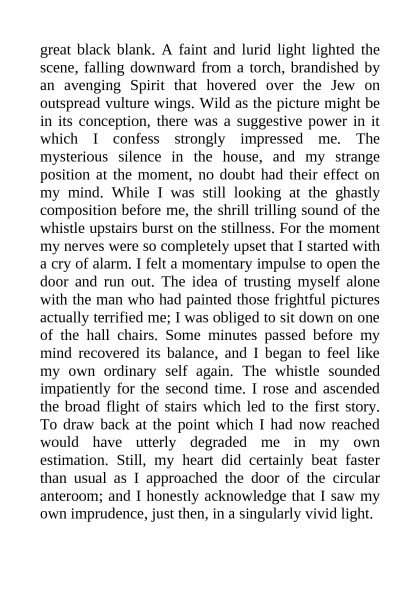 great black blank. A faint and lurid light lighted the scene, falling downward from a torch, brandished by an avenging Spirit that hovered over the Jew on outspread vulture wings. Wild as the picture might be in its conception, there was a suggestive power in it which I confess strongly impressed me. The mysterious silence in the house, and my strange position at the moment, no doubt had their effect on my mind. While I was still looking at the ghastly composition before me, the shrill trilling sound of the whistle upstairs burst on the stillness. For the moment my nerves were so completely upset that I started with a cry of alarm. I felt a momentary impulse to open the door and run out. The idea of trusting myself alone with the man who had painted those frightful pictures actually terrified me; I was obliged to sit down on one of the hall chairs. Some minutes passed before my mind recovered its balance, and I began to feel like my own ordinary self again. The whistle sounded impatiently for the second time. I rose and ascended the broad flight of stairs which led to the first story. To draw back at the point which I had now reached would have utterly degraded me in my own estimation. Still, my heart did certainly beat faster than usual as I approached the door of the circular anteroom; and I honestly acknowledge that I saw my own imprudence, just then, in a singularly vivid light.